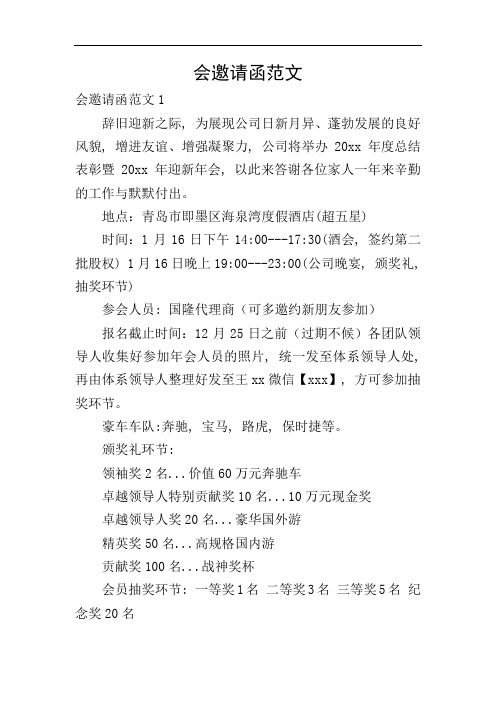 会邀请函范文

会邀请函范文 1

辞旧迎新之际，为展现公司日新月异、蓬勃发展的良好风貌，增进友谊、增强凝聚力，公司将举办 20xx 年度总结表彰暨 20xx 年迎新年会，以此来答谢各位家人一年来辛勤的工作与默默付出。

地点：青岛市即墨区海泉湾度假酒店(超五星)

时间：1 月 16 日下午 14:00---17:30(酒会，签约第二批股权) 1 月 16 日晚上 19:00---23:00(公司晚宴，颁奖礼，抽奖环节)

参会人员：国隆代理商（可多邀约新朋友参加）

报名截止时间：12 月 25 日之前（过期不候）各团队领导人收集好参加年会人员的照片，统一发至体系领导人处，再由体系领导人整理好发至王 xx 微信【xxx】，方可参加抽奖环节。

豪车车队:奔驰，宝马，路虎，保时捷等。

颁奖礼环节:

领袖奖 2 名...价值 60 万元奔驰车

卓越领导人特别贡献奖 10 名...10 万元现金奖

卓越领导人奖 20 名...豪华国外游

精英奖 50 名...高规格国内游

贡献奖 100 名...战神奖杯

会员抽奖环节：一等奖 1 名 二等奖 3 名 三等奖 5 名 纪念奖 20 名